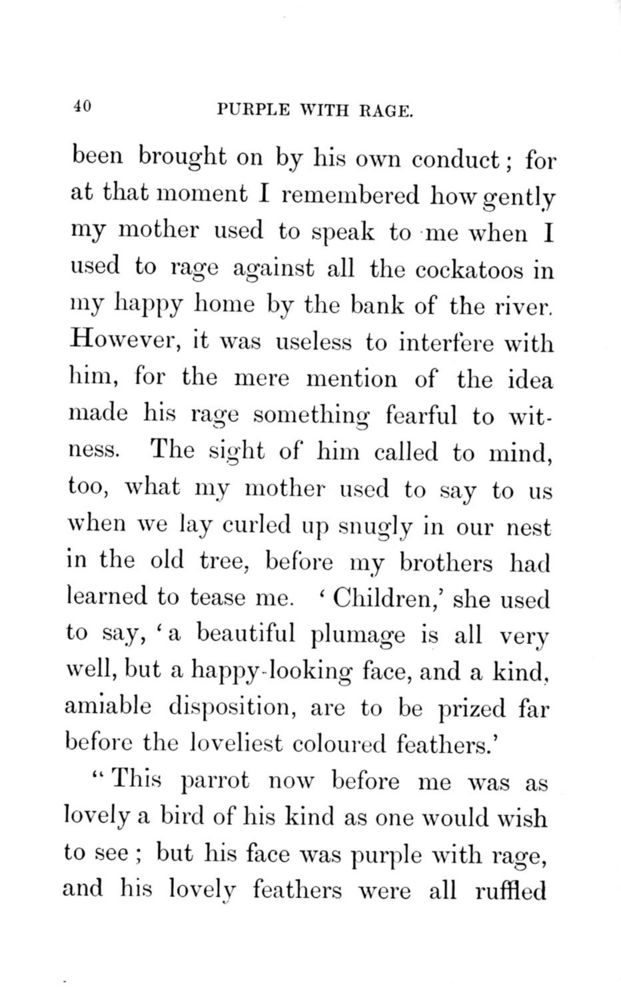 40 PURPLE WITH RAGE.

been brought on by his own conduct; for at that moment I remembered how gently my mother used to speak to me when I used to rage against all the cockatoos in my happy home by the bank of the river. However, it was useless to interfere with him, for the mere mention of the idea made his rage something fearful to witness. The sight of him called to mind, too, what my mother used to say to us when we lay curled up snugly in our nest in the old tree, before my brothers had learned to tease me. 'Children,' she used to say, 'a beautiful plumage is all very well, but a happy-looking face, and a kind, amiable disposition, are to be prized far before the loveliest coloured feathers.'

"This parrot now before me was as lovely a bird of his kind as one would wish to see; but his face was purple with rage, and his lovely feathers were all ruffled